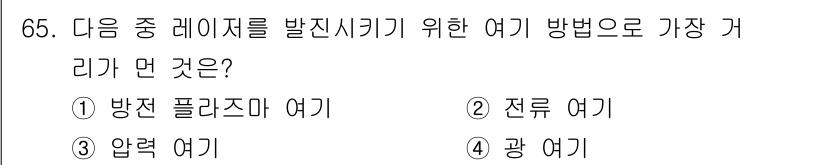 65. 다음 중 레이저를 발진시키기 위한 여기 방법으로 가장 거리가 먼 것은?

① 방전 플라즈마 여기
② 전류 여기
③ 압력 여기
④ 광 여기